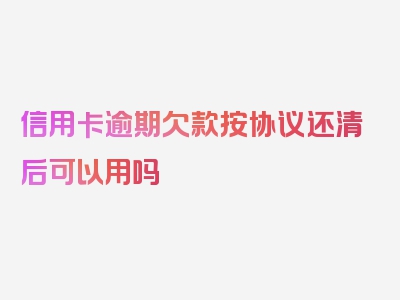 信用卡逾期欠款按协议还清后可以用吗